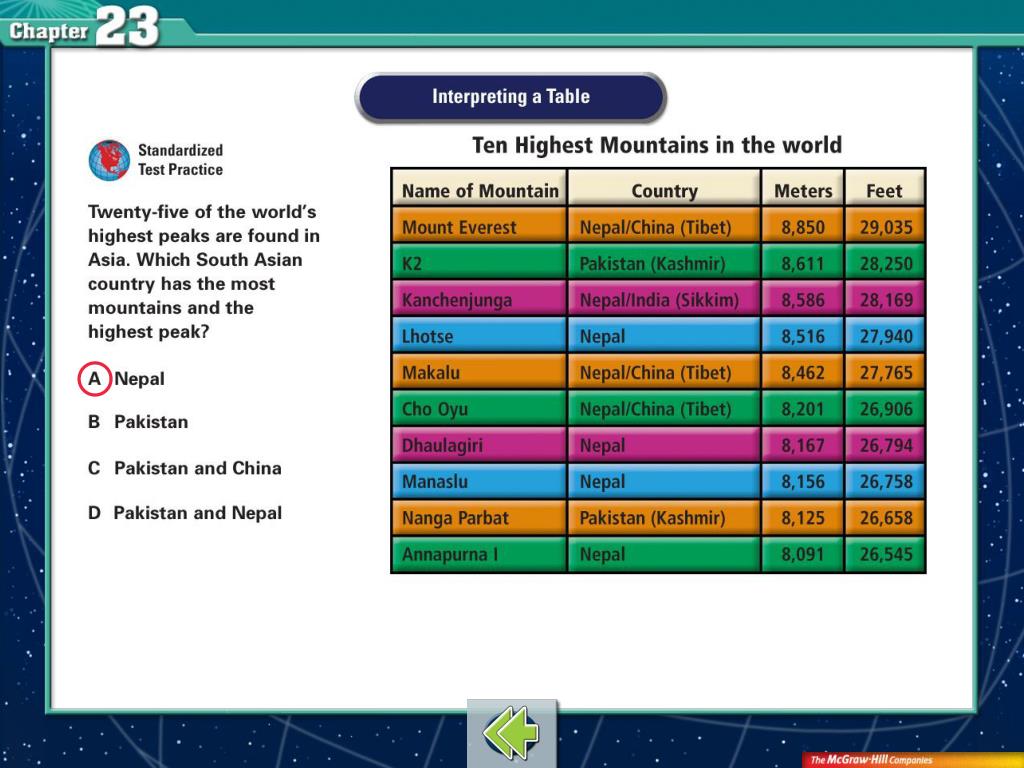 Chapter 23

Interpreting a Table

Standardized Test Practice

Twenty-five of the world's highest peaks are found in Asia. Which South Asian country has the most mountains and the highest peak?

A Nepal

B Pakistan

C Pakistan and China

D Pakistan and Nepal

Ten Highest Mountains in the world

| Name of Mountain | Country | Meters | Feet |
|---|---|---|---|
| Mount Everest | Nepal/China (Tibet) | 8,850 | 29,035 |
| K2 | Pakistan (Kashmir) | 8,611 | 28,250 |
| Kanchenjunga | Nepal/India (Sikkim) | 8,586 | 28,169 |
| Lhotse | Nepal | 8,516 | 27,940 |
| Makalu | Nepal/China (Tibet) | 8,462 | 27,765 |
| Cho Oyu | Nepal/China (Tibet) | 8,201 | 26,906 |
| Dhaulagiri | Nepal | 8,167 | 26,794 |
| Manaslu | Nepal | 8,156 | 26,758 |
| Nanga Parbat | Pakistan (Kashmir) | 8,125 | 26,658 |
| Annapurna I | Nepal | 8,091 | 26,545 |

The McGraw-Hill Companies